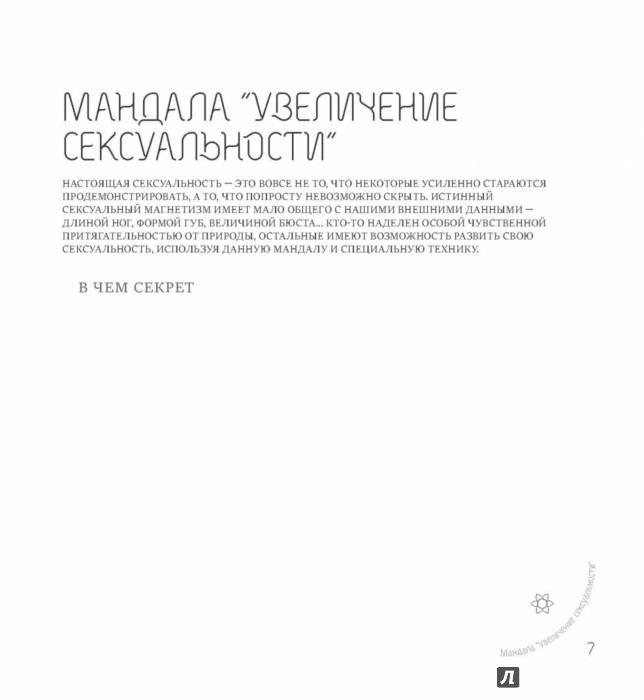 МАНДАЛА "УВЕЛИЧЕНИЕ СЕКСУАЛЬНОСТИ"

НАСТОЯЩАЯ СЕКСУАЛЬНОСТЬ — ЭТО ВОВСЕ НЕ ТО, ЧТО НЕКОТОРЫЕ УСИЛЕННО СТАРАЮТСЯ ПРОДЕМОНСТРИРОВАТЬ, А ТО, ЧТО ПОПРОСТУ НЕВОЗМОЖНО СКРЫТЬ. ИСТИННЫЙ СЕКСУАЛЬНЫЙ МАГНЕТИЗМ ИМЕЕТ МАЛО ОБЩЕГО С НАШИМИ ВНЕШНИМИ ДАННЫМИ — ДЛИНОЙ НОГ, ФОРМОЙ ГУБ, ВЕЛИЧИНОЙ БЮСТА... КТО-ТО НАДЕЛЕН ОСОБОЙ ЧУВСТВЕННОЙ ПРИТЯГАТЕЛЬНОСТЬЮ ОТ ПРИРОДЫ, ОСТАЛЬНЫЕ ИМЕЮТ ВОЗМОЖНОСТЬ РАЗВИТЬ СВОЮ СЕКСУАЛЬНОСТЬ, ИСПОЛЬЗУЯ ДАННУЮ МАНДАЛУ И СПЕЦИАЛЬНУЮ ТЕХНИКУ.

В ЧЕМ СЕКРЕТ

Мандала "Увеличение сексуальности"

7

Л